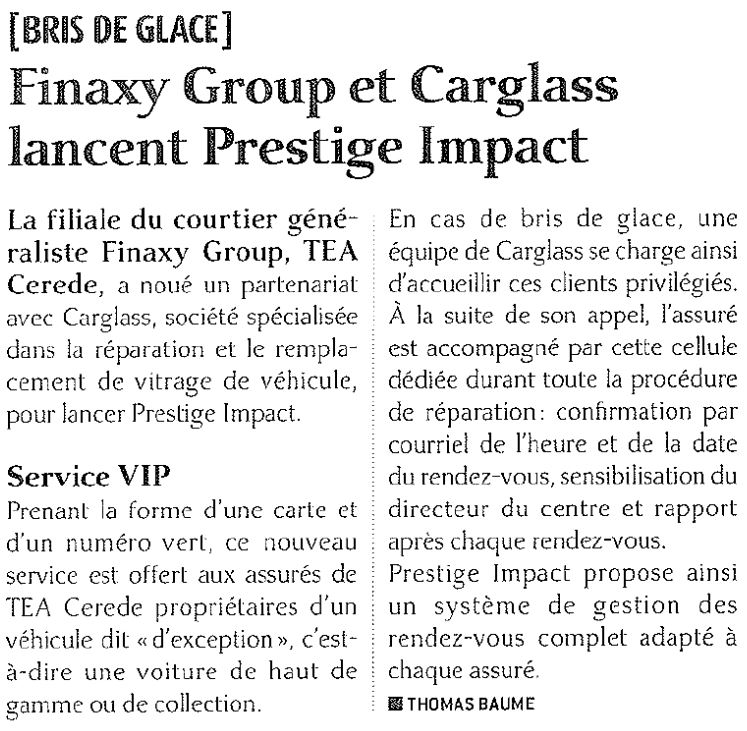 [BRIS DE GLACE]

Finaxy Group et Carglass lancent Prestige Impact

La filiale du courtier généraliste Finaxy Group, TEA Cerede, a noué un partenariat avec Carglass, société spécialisée dans la réparation et le remplacement de vitrage de véhicule, pour lancer Prestige Impact.

Service VIP

Prenant la forme d'une carte et d'un numéro vert, ce nouveau service est offert aux assurés de TEA Cerede propriétaires d'un véhicule dit « d'exception », c'est-à-dire une voiture de haut de gamme ou de collection.

En cas de bris de glace, une équipe de Carglass se charge ainsi d'accueillir ces clients privilégiés. À la suite de son appel, l'assuré est accompagné par cette cellule dédiée durant toute la procédure de réparation : confirmation par courriel de l'heure et de la date du rendez-vous, sensibilisation du directeur du centre et rapport après chaque rendez-vous.

Prestige Impact propose ainsi un système de gestion des rendez-vous complet adapté à chaque assuré.

THOMAS BAUME